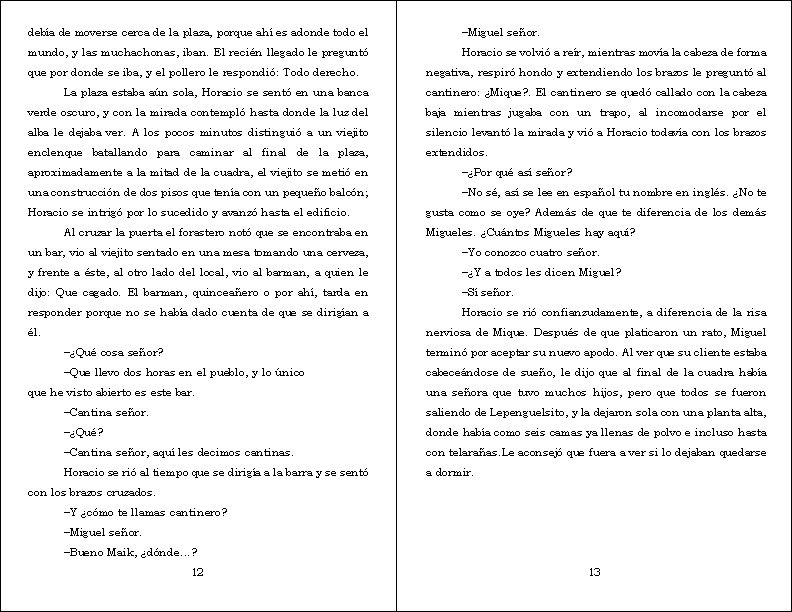 debía de moverse cerca de la plaza, porque ahí es adonde todo el mundo, y las muchachonas, iban. El recién llegado le preguntó que por donde se iba, y el pollero le respondió: Todo derecho.

La plaza estaba aún sola, Horacio se sentó en una banca verde oscuro, y con la mirada contempló hasta donde la luz del alba le dejaba ver. A los pocos minutos distinguió a un viejito enclenque batallando para caminar al final de la plaza, aproximadamente a la mitad de la cuadra, el viejito se metió en una construcción de dos pisos que tenía con un pequeño balcón; Horacio se intrigó por lo sucedido y avanzó hasta el edificio.

Al cruzar la puerta el forastero notó que se encontraba en un bar, vio al viejito sentado en una mesa tomando una cerveza, y frente a éste, al otro lado del local, vio al barman, a quien le dijo: Que cagado. El barman, quinceañero o por ahí, tarda en responder porque no se había dado cuenta de que se dirigían a él.

–¿Qué cosa señor?

–Que llevo dos horas en el pueblo, y lo único
que he visto abierto es este bar.

–Cantina señor.

–¿Qué?

–Cantina señor, aquí les decimos cantinas.

Horacio se rió al tiempo que se dirigía a la barra y se sentó con los brazos cruzados.

–Y ¿cómo te llamas cantinero?

–Miguel señor.

–Bueno Maik, ¿dónde…?

12

–Miguel señor.

Horacio se volvió a reír, mientras movía la cabeza de forma negativa, respiró hondo y extendiendo los brazos le preguntó al cantinero: ¿Mique?. El cantinero se quedó callado con la cabeza baja mientras jugaba con un trapo, al incomodarse por el silencio levantó la mirada y vió a Horacio todavía con los brazos extendidos.

–¿Por qué así señor?

–No sé, así se lee en español tu nombre en inglés. ¿No te gusta como se oye? Además de que te diferencia de los demás Migueles. ¿Cuántos Migueles hay aquí?

–Yo conozco cuatro señor.

–¿Y a todos les dicen Miguel?

–Sí señor.

Horacio se rió confianzudamente, a diferencia de la risa nerviosa de Mique. Después de que platicaron un rato, Miguel terminó por aceptar su nuevo apodo. Al ver que su cliente estaba cabeceándose de sueño, le dijo que al final de la cuadra había una señora que tuvo muchos hijos, pero que todos se fueron saliendo de Lepenguelsito, y la dejaron sola con una planta alta, donde había como seis camas ya llenas de polvo e incluso hasta con telarañas.Le aconsejó que fuera a ver si lo dejaban quedarse a dormir.

13